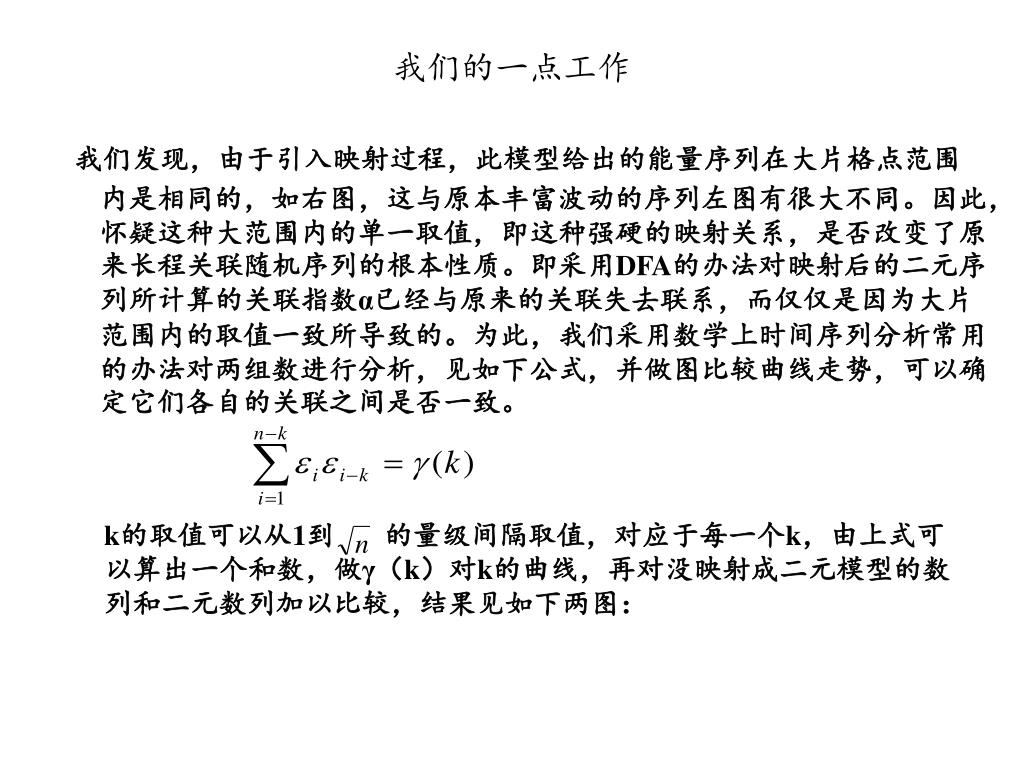 我们的一点工作

我们发现，由于引入映射过程，此模型给出的能量序列在大片格点范围内是相同的，如右图，这与原本丰富波动的序列左图有很大不同。因此，怀疑这种大范围内的单一取值，即这种强硬的映射关系，是否改变了原来长程关联随机序列的根本性质。即采用DFA的办法对映射后的二元序列所计算的关联指数α已经与原来的关联失去联系，而仅仅是因为大片范围内的取值一致所导致的。为此，我们采用数学上时间序列分析常用的办法对两组数进行分析，见如下公式，并做图比较曲线走势，可以确定它们各自的关联之间是否一致。

$\sum_{i=1}^{n-k} \varepsilon_i \varepsilon_{i-k} = \gamma(k)$

k的取值可以从1到$\sqrt{n}$的量级间隔取值，对应于每一个k，由上式可以算出一个和数，做γ（k）对k的曲线，再对没映射成二元模型的数列和二元数列加以比较，结果见如下两图：